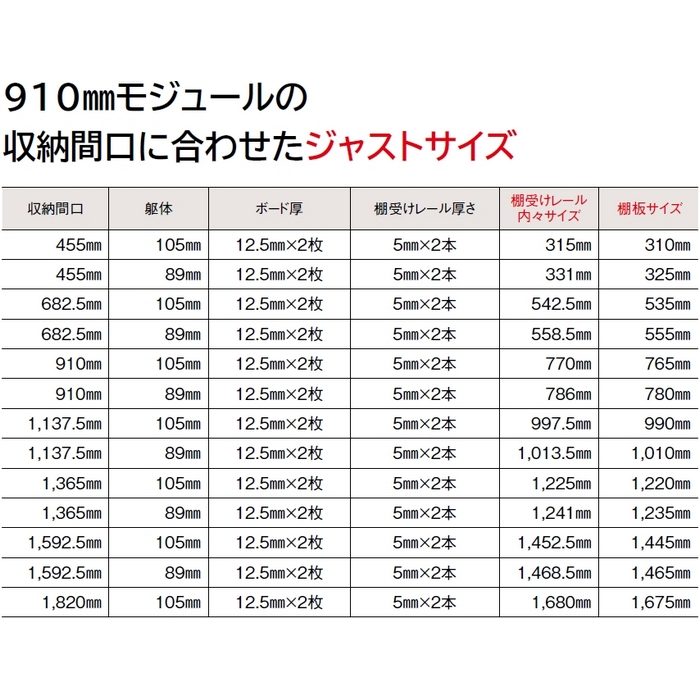 910㎜モジュールの
収納間口に合わせたジャストサイズ

| 収納間口 | 躯体 | ボード厚 | 棚受けレール厚さ | 棚受けレール内々サイズ | 棚板サイズ |
|---|---|---|---|---|---|
| 455㎜ | 105㎜ | 12.5㎜×2枚 | 5㎜×2本 | 315㎜ | 310㎜ |
| 455㎜ | 89㎜ | 12.5㎜×2枚 | 5㎜×2本 | 331㎜ | 325㎜ |
| 682.5㎜ | 105㎜ | 12.5㎜×2枚 | 5㎜×2本 | 542.5㎜ | 535㎜ |
| 682.5㎜ | 89㎜ | 12.5㎜×2枚 | 5㎜×2本 | 558.5㎜ | 555㎜ |
| 910㎜ | 105㎜ | 12.5㎜×2枚 | 5㎜×2本 | 770㎜ | 765㎜ |
| 910㎜ | 89㎜ | 12.5㎜×2枚 | 5㎜×2本 | 786㎜ | 780㎜ |
| 1,137.5㎜ | 105㎜ | 12.5㎜×2枚 | 5㎜×2本 | 997.5㎜ | 990㎜ |
| 1,137.5㎜ | 89㎜ | 12.5㎜×2枚 | 5㎜×2本 | 1,013.5㎜ | 1,010㎜ |
| 1,365㎜ | 105㎜ | 12.5㎜×2枚 | 5㎜×2本 | 1,225㎜ | 1,220㎜ |
| 1,365㎜ | 89㎜ | 12.5㎜×2枚 | 5㎜×2本 | 1,241㎜ | 1,235㎜ |
| 1,592.5㎜ | 105㎜ | 12.5㎜×2枚 | 5㎜×2本 | 1,452.5㎜ | 1,445㎜ |
| 1,592.5㎜ | 89㎜ | 12.5㎜×2枚 | 5㎜×2本 | 1,468.5㎜ | 1,465㎜ |
| 1,820㎜ | 105㎜ | 12.5㎜×2枚 | 5㎜×2本 | 1,680㎜ | 1,675㎜ |